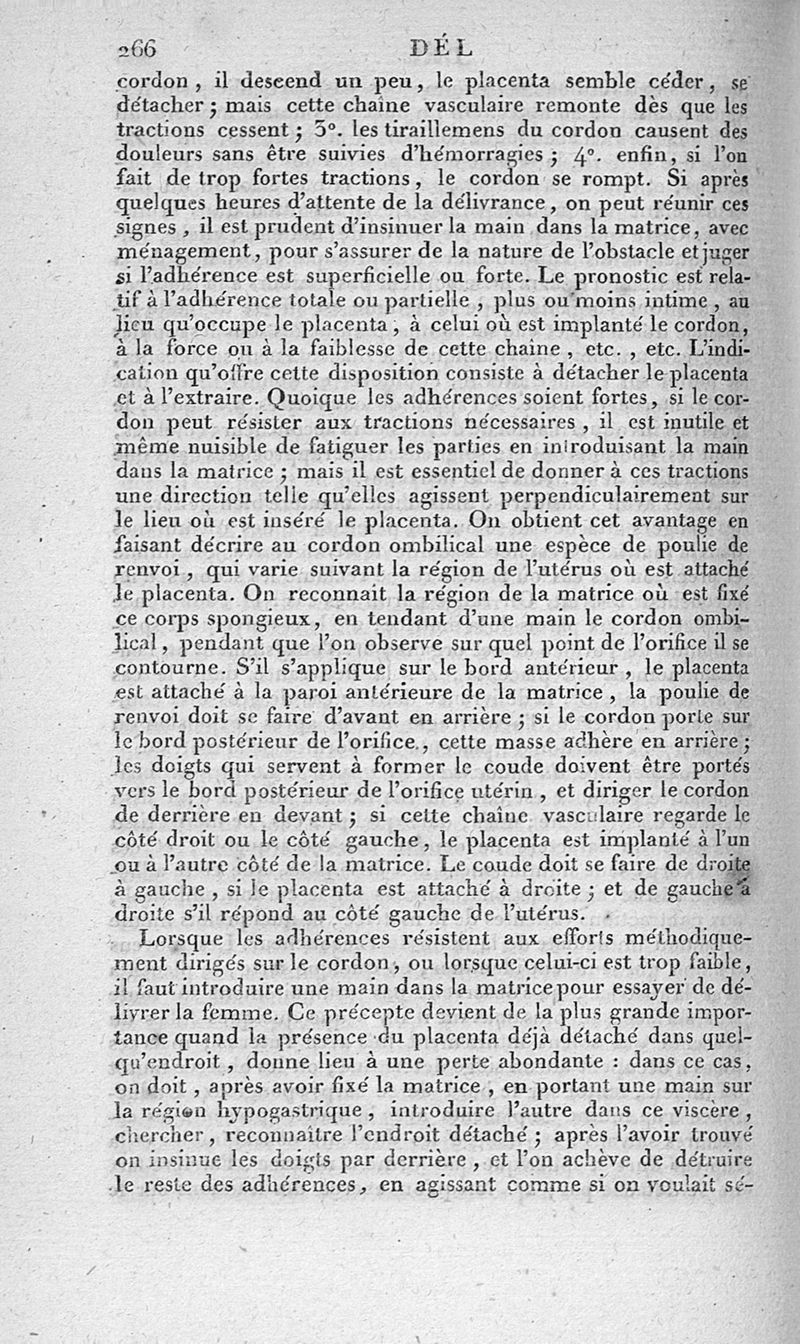 266 DÉL

cordon, il descend un peu, le placenta semble céder, se détacher; mais cette chaîne vasculaire remonte dès que les tractions cessent; 3°. les tiraillemens du cordon causent des douleurs sans être suivies d'hémorragies; 4°. enfin, si l'on fait de trop fortes tractions, le cordon se rompt. Si après quelques heures d'attente de la délivrance, on peut réunir ces signes, il est prudent d'insinuer la main dans la matrice, avec ménagement, pour s'assurer de la nature de l'obstacle et juger si l'adhérence est superficielle ou forte. Le pronostic est relatif à l'adhérence totale ou partielle, plus ou moins intime, au lieu qu'occupe le placenta, à celui où est implanté le cordon, à la force ou à la faiblesse de cette chaîne, etc., etc. L'indication qu'offre cette disposition consiste à détacher le placenta et à l'extraire. Quoique les adhérences soient fortes, si le cordon peut résister aux tractions nécessaires, il est inutile et même nuisible de fatiguer les parties en introduisant la main dans la matrice; mais il est essentiel de donner à ces tractions une direction telle qu'elles agissent perpendiculairement sur le lieu où est inséré le placenta. On obtient cet avantage en faisant décrire au cordon ombilical une espèce de poulie de renvoi, qui varie suivant la région de l'utérus où est attaché le placenta. On reconnait la région de la matrice où est fixé ce corps spongieux, en tendant d'une main le cordon ombilical, pendant que l'on observe sur quel point de l'orifice il se contourne. S'il s'applique sur le bord antérieur, le placenta est attaché à la paroi antérieure de la matrice, la poulie de renvoi doit se faire d'avant en arrière; si le cordon porte sur le bord postérieur de l'orifice, cette masse adhère en arrière; les doigts qui servent à former le coude doivent être portés vers le bord postérieur de l'orifice utérin, et diriger le cordon de derrière en devant; si cette chaîne vasculaire regarde le côté droit ou le côté gauche, le placenta est implanté à l'un ou à l'autre côté de la matrice. Le coude doit se faire de droite à gauche, si le placenta est attaché à droite; et de gauche à droite s'il répond au côté gauche de l'utérus.

Lorsque les adhérences résistent aux efforts méthodiquement dirigés sur le cordon, ou lorsque celui-ci est trop faible, il faut introduire une main dans la matrice pour essayer de délivrer la femme. Ce précepte devient de la plus grande importance quand la présence du placenta déjà détaché dans quelqu'endroit, donne lieu à une perte abondante : dans ce cas, on doit, après avoir fixé la matrice, en portant une main sur la région hypogastrique, introduire l'autre dans ce viscère, chercher, reconnaître l'endroit détaché; après l'avoir trouvé on insinue les doigts par derrière, et l'on achève de détruire le reste des adhérences, en agissant comme si on voulait sé-